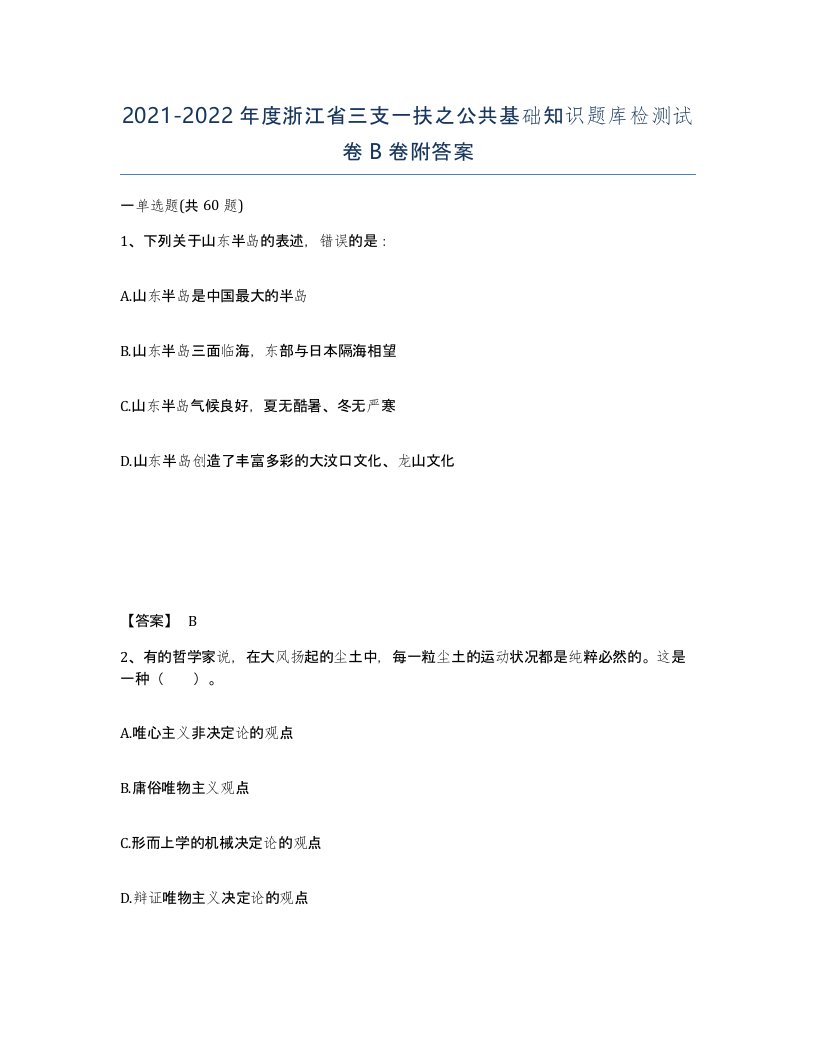 2021-2022年度浙江省三支一扶之公共基础知识题库检测试卷B卷附答案

一单选题(共60题)

1、下列关于山东半岛的表述，错误的是：

A.山东半岛是中国最大的半岛

B.山东半岛三面临海，东部与日本隔海相望

C.山东半岛气候良好，夏无酷暑、冬无严寒

D.山东半岛创造了丰富多彩的大汶口文化、龙山文化

【答案】 B

2、有的哲学家说，在大风扬起的尘土中，每一粒尘土的运动状况都是纯粹必然的。这是一种（　　）。

A.唯心主义非决定论的观点

B.庸俗唯物主义观点

C.形而上学的机械决定论的观点

D.辩证唯物主义决定论的观点